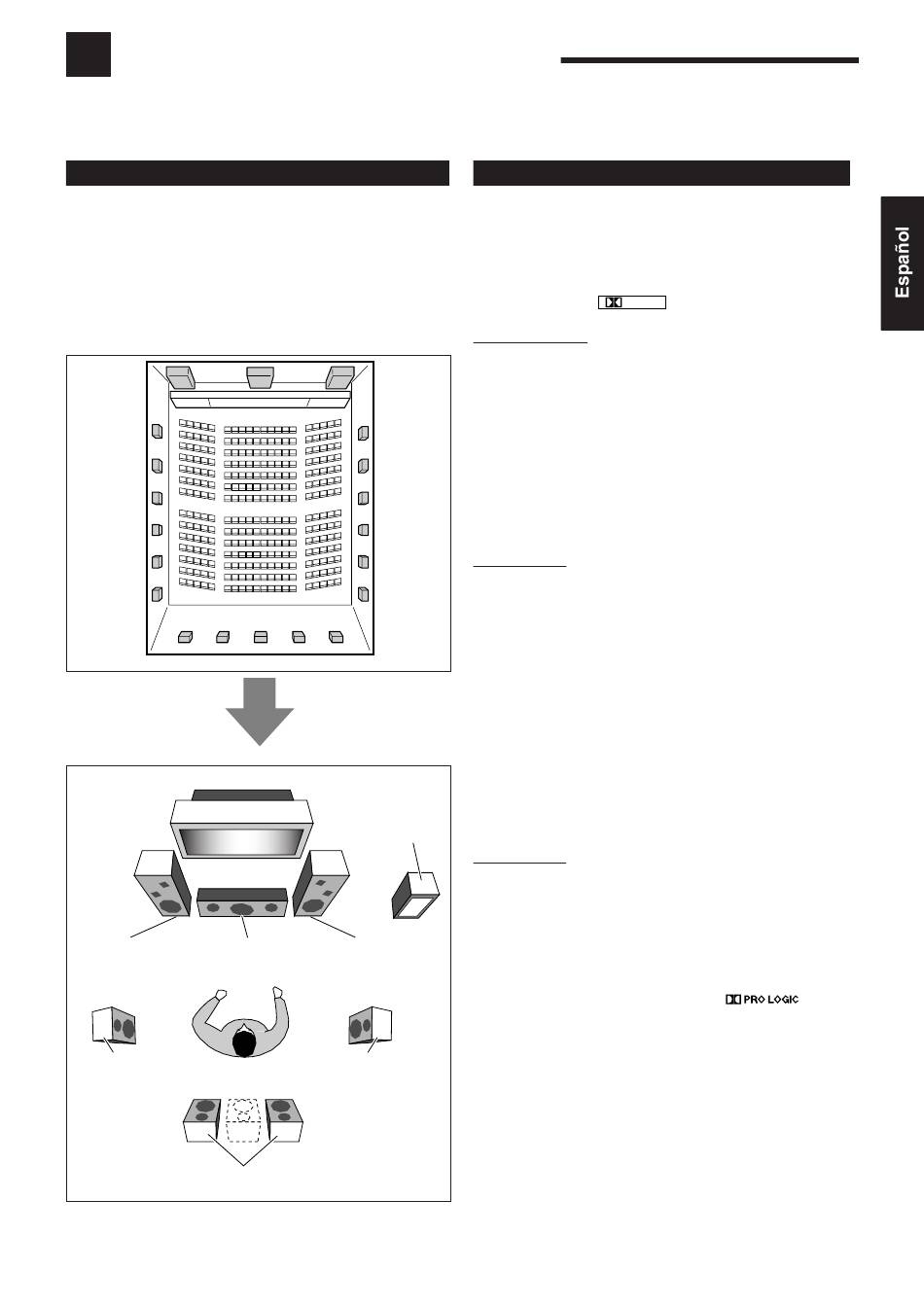 Español

PRO LOGIC